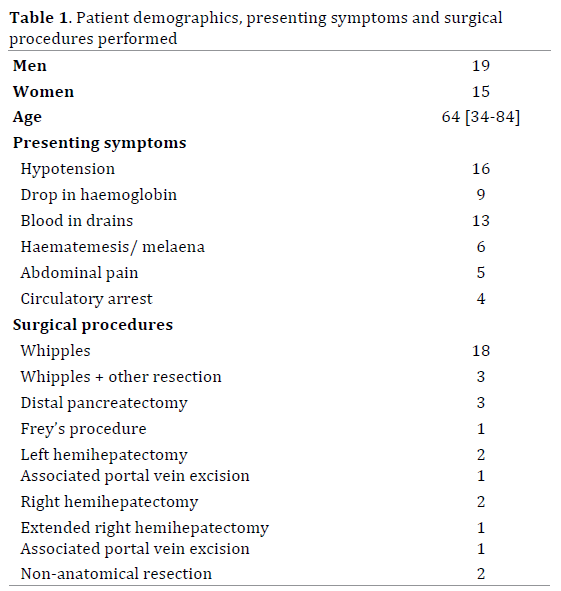 **Table 1**. Patient demographics, presenting symptoms and surgical procedures performed

| | |
|---|---|
| **Men** | 19 |
| **Women** | 15 |
| **Age** | 64 [34-84] |
| **Presenting symptoms** | |
| Hypotension | 16 |
| Drop in haemoglobin | 9 |
| Blood in drains | 13 |
| Haematemesis/ melaena | 6 |
| Abdominal pain | 5 |
| Circulatory arrest | 4 |
| **Surgical procedures** | |
| Whipples | 18 |
| Whipples + other resection | 3 |
| Distal pancreatectomy | 3 |
| Frey's procedure | 1 |
| Left hemihepatectomy | 2 |
| Associated portal vein excision | 1 |
| Right hemihepatectomy | 2 |
| Extended right hemihepatectomy | 1 |
| Associated portal vein excision | 1 |
| Non-anatomical resection | 2 |